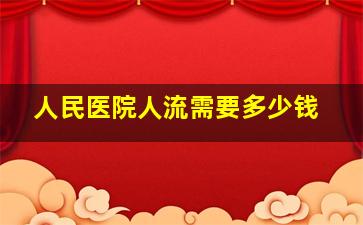 人民医院人流需要多少钱